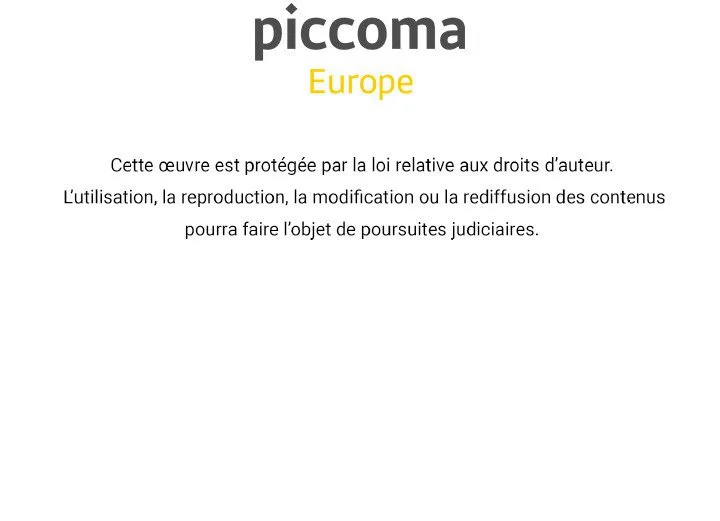 piccoma
Europe

Cette œuvre est protégée par la loi relative aux droits d'auteur. L'utilisation, la reproduction, la modification ou la rediffusion des contenus pourra faire l'objet de poursuites judiciaires.